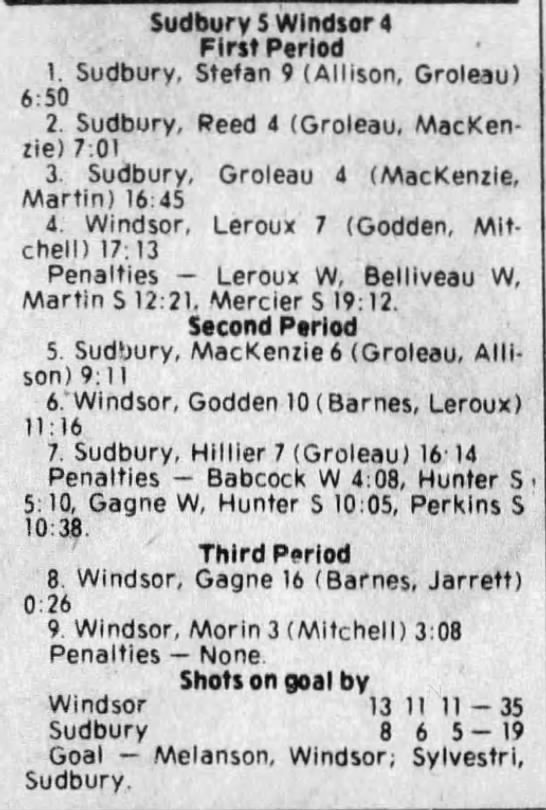 Sudbury 5 Windsor 4
First Period

1. Sudbury, Stefan 9 (Allison, Groleau) 6:50

2. Sudbury, Reed 4 (Groleau, MacKenzie) 7:01

3. Sudbury, Groleau 4 (MacKenzie, Martin) 16:45

4. Windsor, Leroux 7 (Godden, Mitchell) 17:13

Penalties — Leroux W, Belliveau W, Martin S 12:21, Mercier S 19:12.

Second Period

5. Sudbury, MacKenzie 6 (Groleau, Allison) 9:11

6. Windsor, Godden 10 (Barnes, Leroux) 11:16

7. Sudbury, Hillier 7 (Groleau) 16:14

Penalties — Babcock W 4:08, Hunter S 5:10, Gagne W, Hunter S 10:05, Perkins S 10:38.

Third Period

8. Windsor, Gagne 16 (Barnes, Jarrett) 0:26

9. Windsor, Morin 3 (Mitchell) 3:08

Penalties — None.

Shots on goal by
Windsor 13 11 11 — 35
Sudbury 8 6 5 — 19

Goal — Melanson, Windsor; Sylvestri, Sudbury.